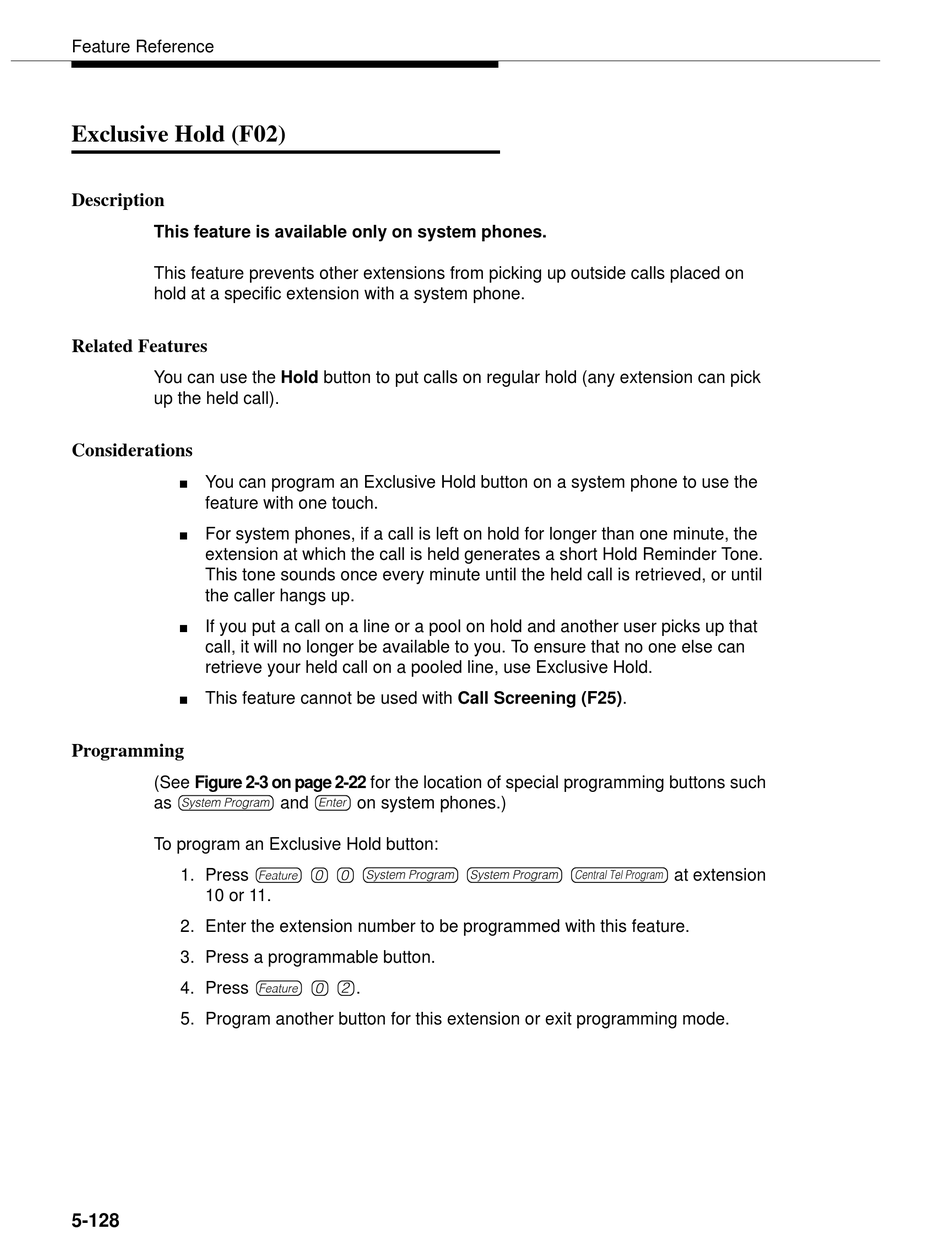 Feature Reference

Exclusive Hold (F02)

Description

This feature is available only on system phones.

This feature prevents other extensions from picking up outside calls placed on hold at a specific extension with a system phone.

Related Features

You can use the Hold button to put calls on regular hold (any extension can pick up the held call).

Considerations

■ You can program an Exclusive Hold button on a system phone to use the feature with one touch.

■ For system phones, if a call is left on hold for longer than one minute, the extension at which the call is held generates a short Hold Reminder Tone. This tone sounds once every minute until the held call is retrieved, or until the caller hangs up.

■ If you put a call on a line or a pool on hold and another user picks up that call, it will no longer be available to you. To ensure that no one else can retrieve your held call on a pooled line, use Exclusive Hold.

■ This feature cannot be used with Call Screening (F25).

Programming

(See Figure 2-3 on page 2-22 for the location of special programming buttons such as System Program and Enter on system phones.)

To program an Exclusive Hold button:

1. Press Feature 0 0 System Program System Program Central Tel Program at extension 10 or 11.
2. Enter the extension number to be programmed with this feature.
3. Press a programmable button.
4. Press Feature 0 2.
5. Program another button for this extension or exit programming mode.

5-128